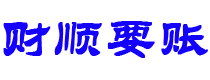 财顺要账